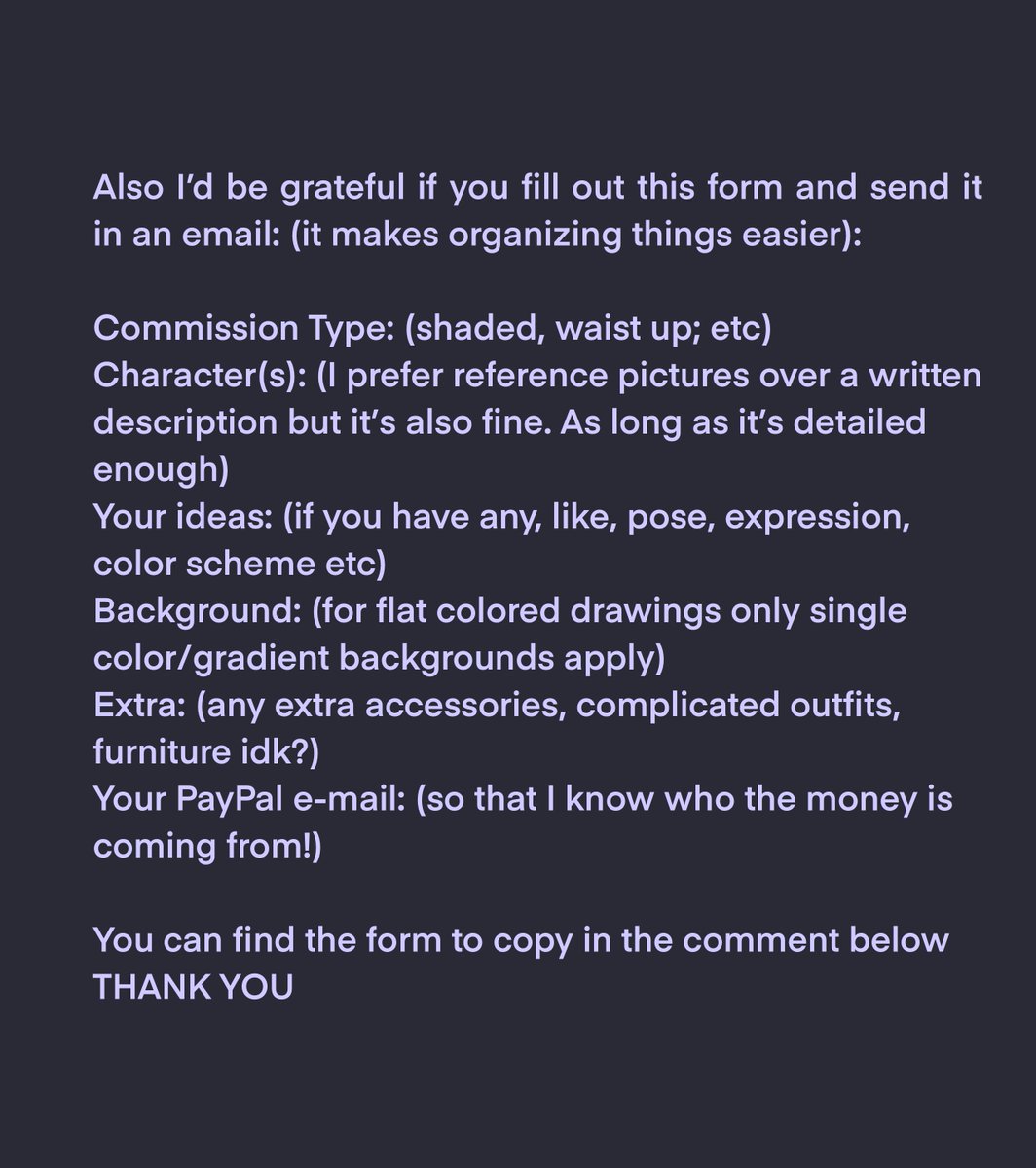 Also I'd be grateful if you fill out this form and send it in an email: (it makes organizing things easier):

Commission Type: (shaded, waist up; etc)
Character(s): (I prefer reference pictures over a written description but it's also fine. As long as it's detailed enough)
Your ideas: (if you have any, like, pose, expression, color scheme etc)
Background: (for flat colored drawings only single color/gradient backgrounds apply)
Extra: (any extra accessories, complicated outfits, furniture idk?)
Your PayPal e-mail: (so that I know who the money is coming from!)

You can find the form to copy in the comment below
THANK YOU